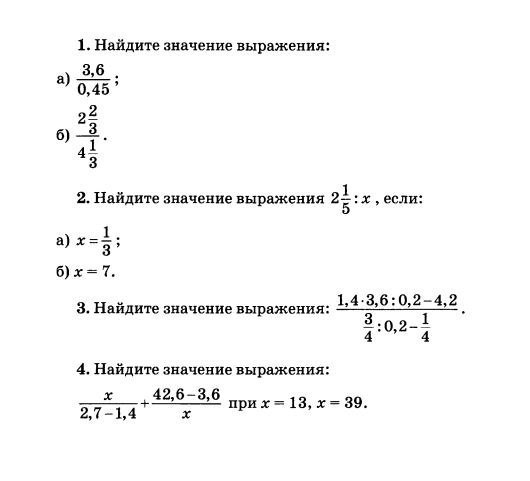 **1.** Найдите значение выражения:

а) $\frac{3,6}{0,45}$;

б) $\frac{2\frac{2}{3}}{4\frac{1}{3}}$.

**2.** Найдите значение выражения $2\frac{1}{5} : x$, если:

а) $x = \frac{1}{3}$;

б) $x = 7$.

**3.** Найдите значение выражения: $\frac{1,4 \cdot 3,6 : 0,2 - 4,2}{\frac{3}{4} : 0,2 - \frac{1}{4}}$.

**4.** Найдите значение выражения:

$\frac{x}{2,7 - 1,4} + \frac{42,6 - 3,6}{x}$ при $x = 13$, $x = 39$.